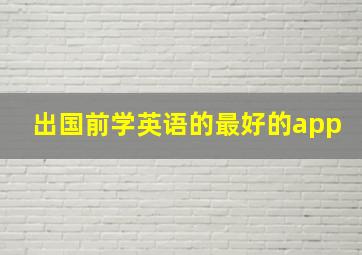 出国前学英语的最好的app